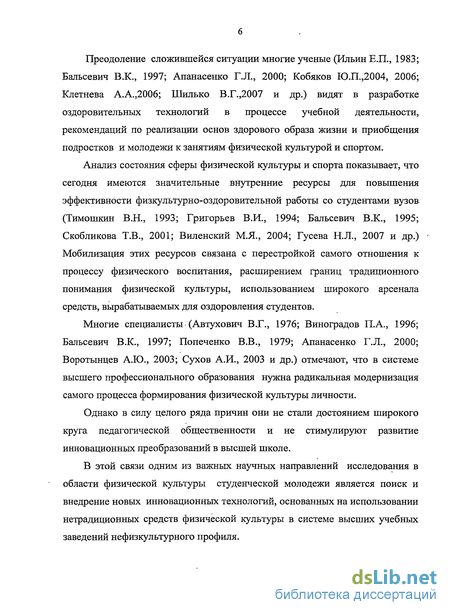 6

Преодоление сложившейся ситуации многие ученые (Ильин Е.П., 1983; Бальсевич В.К., 1997; Апанасенко Г.Л., 2000; Кобяков Ю.П.,2004, 2006; Клетнева А.А.,2006; Шилько В.Г.,2007 и др.) видят в разработке оздоровительных технологий в процессе учебной деятельности, рекомендаций по реализации основ здорового образа жизни и приобщения подростков и молодежи к занятиям физической культурой и спортом.

Анализ состояния сферы физической культуры и спорта показывает, что сегодня имеются значительные внутренние ресурсы для повышения эффективности физкультурно-оздоровительной работы со студентами вузов (Тимошкин В.Н., 1993; Григорьев В.И., 1994; Бальсевич В.К., 1995; Скобликова Т.В., 2001; Виленский М.Я., 2004; Гусева Н.Л., 2007 и др.) Мобилизация этих ресурсов связана с перестройкой самого отношения к процессу физического воспитания, расширением границ традиционного понимания физической культуры, использованием широкого арсенала средств, вырабатываемых для оздоровления студентов.

Многие специалисты (Автухович В.Г., 1976; Виноградов П.А., 1996; Бальсевич В.К., 1997; Попеченко В.В., 1979; Апанасенко Г.Л., 2000; Воротынцев А.Ю., 2003; Сухов А.И., 2003 и др.) отмечают, что в системе высшего профессионального образования нужна радикальная модернизация самого процесса формирования физической культуры личности.

Однако в силу целого ряда причин они не стали достоянием широкого круга педагогической общественности и не стимулируют развитие инновационных преобразований в высшей школе.

В этой связи одним из важных научных направлений исследования в области физической культуры студенческой молодежи является поиск и внедрение новых инновационных технологий, основанных на использовании нетрадиционных средств физической культуры в системе высших учебных заведений нефизкультурного профиля.

dsLib.net
библиотека диссертаций